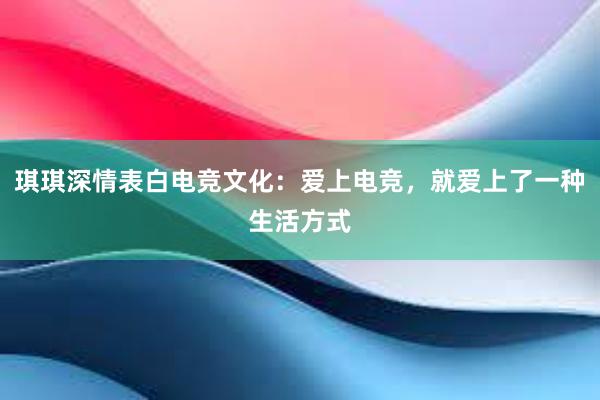 琪琪深情表白电竞文化：爱上电竞，就爱上了一种生活方式